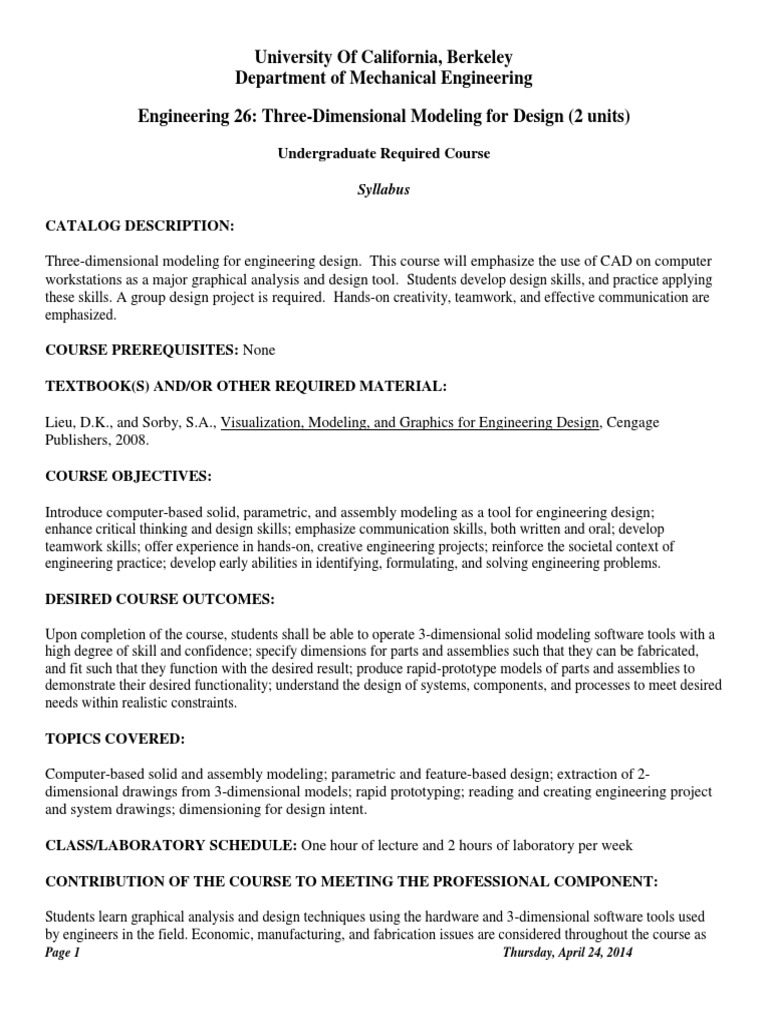 University Of California, Berkeley
Department of Mechanical Engineering

Engineering 26: Three-Dimensional Modeling for Design (2 units)

Undergraduate Required Course

Syllabus

CATALOG DESCRIPTION:

Three-dimensional modeling for engineering design. This course will emphasize the use of CAD on computer workstations as a major graphical analysis and design tool. Students develop design skills, and practice applying these skills. A group design project is required. Hands-on creativity, teamwork, and effective communication are emphasized.

COURSE PREREQUISITES: None

TEXTBOOK(S) AND/OR OTHER REQUIRED MATERIAL:

Lieu, D.K., and Sorby, S.A., Visualization, Modeling, and Graphics for Engineering Design, Cengage Publishers, 2008.

COURSE OBJECTIVES:

Introduce computer-based solid, parametric, and assembly modeling as a tool for engineering design; enhance critical thinking and design skills; emphasize communication skills, both written and oral; develop teamwork skills; offer experience in hands-on, creative engineering projects; reinforce the societal context of engineering practice; develop early abilities in identifying, formulating, and solving engineering problems.

DESIRED COURSE OUTCOMES:

Upon completion of the course, students shall be able to operate 3-dimensional solid modeling software tools with a high degree of skill and confidence; specify dimensions for parts and assemblies such that they can be fabricated, and fit such that they function with the desired result; produce rapid-prototype models of parts and assemblies to demonstrate their desired functionality; understand the design of systems, components, and processes to meet desired needs within realistic constraints.

TOPICS COVERED:

Computer-based solid and assembly modeling; parametric and feature-based design; extraction of 2-dimensional drawings from 3-dimensional models; rapid prototyping; reading and creating engineering project and system drawings; dimensioning for design intent.

CLASS/LABORATORY SCHEDULE: One hour of lecture and 2 hours of laboratory per week

CONTRIBUTION OF THE COURSE TO MEETING THE PROFESSIONAL COMPONENT:

Students learn graphical analysis and design techniques using the hardware and 3-dimensional software tools used by engineers in the field. Economic, manufacturing, and fabrication issues are considered throughout the course as

Page 1 Thursday, April 24, 2014